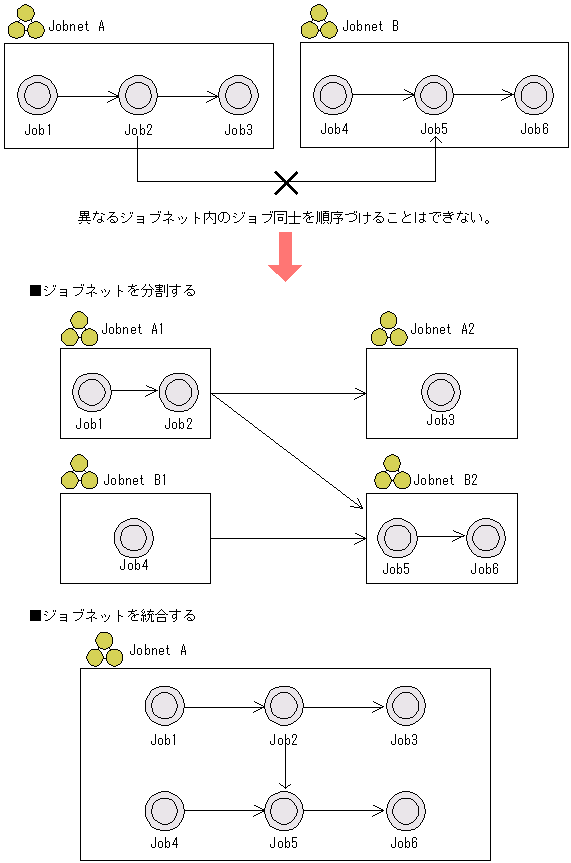 Jobnet A

Job1 Job2 Job3

Jobnet B

Job4 Job5 Job6

異なるジョブネット内のジョブ同士を順序づけることはできない。

■ジョブネットを分割する

Jobnet A1

Job1 Job2

Jobnet A2

Job3

Jobnet B1

Job4

Jobnet B2

Job5 Job6

■ジョブネットを統合する

Jobnet A

Job1 Job2 Job3

Job4 Job5 Job6